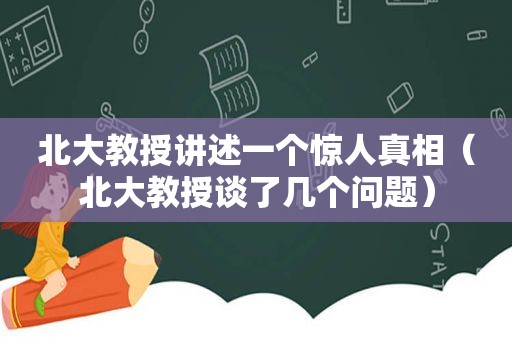 北大教授讲述一个惊人真相（北大教授谈了几个问题）

STAT